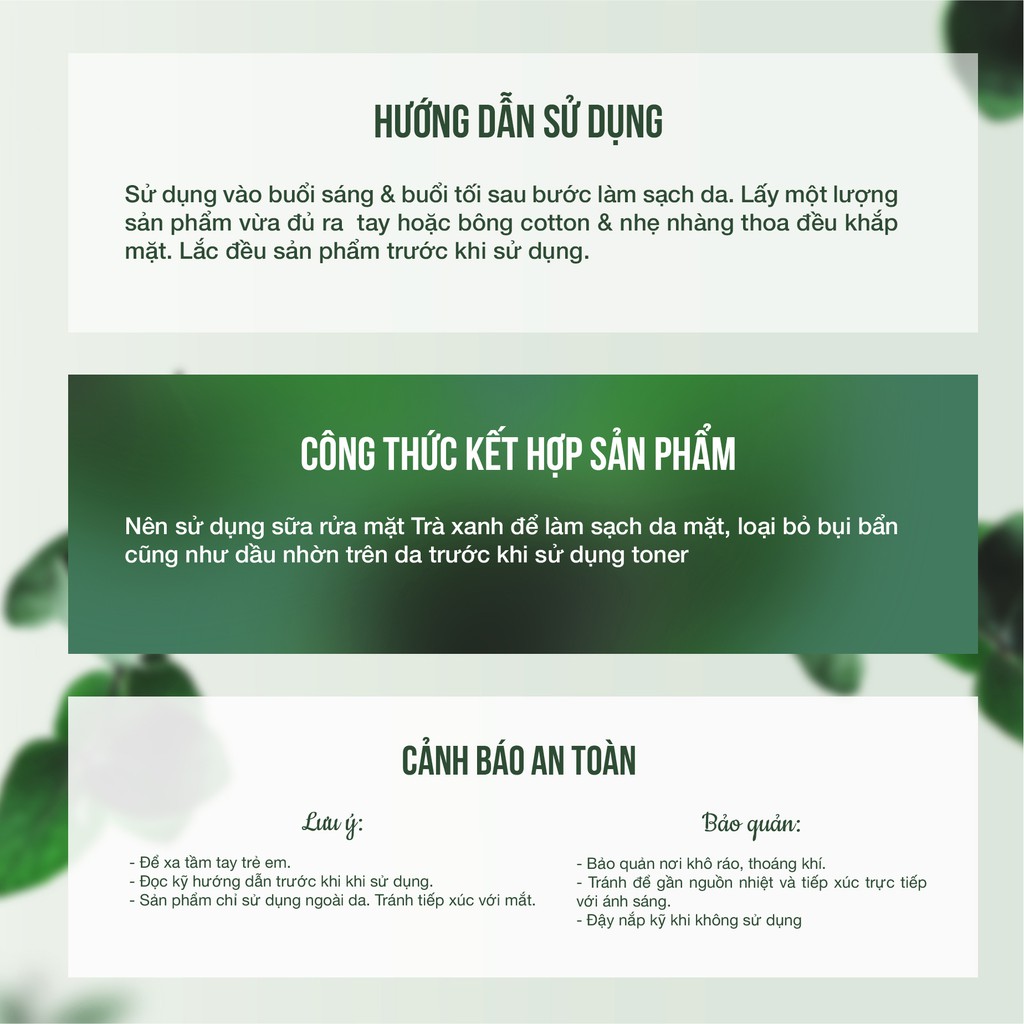 HƯỚNG DẪN SỬ DỤNG

Sử dụng vào buổi sáng & buổi tối sau bước làm sạch da. Lấy một lượng sản phẩm vừa đủ ra  tay hoặc bông cotton & nhẹ nhàng thoa đều khắp mặt. Lắc đều sản phẩm trước khi sử dụng.

CÔNG THỨC KẾT HỢP SẢN PHẨM

Nên sử dụng sữa rửa mặt Trà xanh để làm sạch da mặt, loại bỏ bụi bẩn cũng như dầu nhờn trên da trước khi sử dụng toner

CẢNH BÁO AN TOÀN

Lưu ý:

- Để xa tầm tay trẻ em.
- Đọc kỹ hướng dẫn trước khi khi sử dụng.
- Sản phẩm chỉ sử dụng ngoài da. Tránh tiếp xúc với mắt.

Bảo quản:

- Bảo quản nơi khô ráo, thoáng khí.
- Tránh để gần nguồn nhiệt và tiếp xúc trực tiếp với ánh sáng.
- Đậy nắp kỹ khi không sử dụng